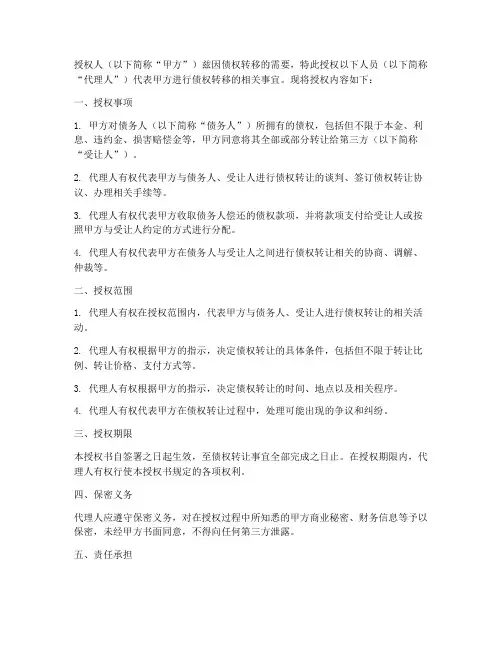 授权人（以下简称“甲方”）兹因债权转移的需要，特此授权以下人员（以下简称“代理人”）代表甲方进行债权转移的相关事宜。现将授权内容如下：

一、授权事项

1. 甲方对债务人（以下简称“债务人”）所拥有的债权，包括但不限于本金、利息、违约金、损害赔偿金等，甲方同意将其全部或部分转让给第三方（以下简称“受让人”）。

2. 代理人有权代表甲方与债务人、受让人进行债权转让的谈判、签订债权转让协议、办理相关手续等。

3. 代理人有权代表甲方收取债务人偿还的债权款项，并将款项支付给受让人或按照甲方与受让人约定的方式进行分配。

4. 代理人有权代表甲方在债务人与受让人之间进行债权转让相关的协商、调解、仲裁等。

二、授权范围

1. 代理人有权在授权范围内，代表甲方与债务人、受让人进行债权转让的相关活动。

2. 代理人有权根据甲方的指示，决定债权转让的具体条件，包括但不限于转让比例、转让价格、支付方式等。

3. 代理人有权根据甲方的指示，决定债权转让的时间、地点以及相关程序。

4. 代理人有权代表甲方在债权转让过程中，处理可能出现的争议和纠纷。

三、授权期限

本授权书自签署之日起生效，至债权转让事宜全部完成之日止。在授权期限内，代理人有权行使本授权书规定的各项权利。

四、保密义务

代理人应遵守保密义务，对在授权过程中所知悉的甲方商业秘密、财务信息等予以保密，未经甲方书面同意，不得向任何第三方泄露。

五、责任承担